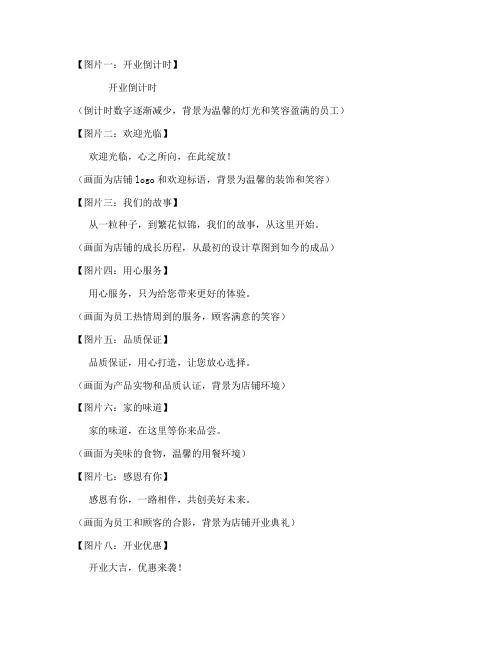 【图片一：开业倒计时】

开业倒计时

（倒计时数字逐渐减少，背景为温馨的灯光和笑容盈满的员工）

【图片二：欢迎光临】

欢迎光临，心之所向，在此绽放！

（画面为店铺 logo 和欢迎标语，背景为温馨的装饰和笑容）

【图片三：我们的故事】

从一粒种子，到繁花似锦，我们的故事，从这里开始。

（画面为店铺的成长历程，从最初的设计草图到如今的成品）

【图片四：用心服务】

用心服务，只为给您带来更好的体验。

（画面为员工热情周到的服务，顾客满意的笑容）

【图片五：品质保证】

品质保证，用心打造，让您放心选择。

（画面为产品实物和品质认证，背景为店铺环境）

【图片六：家的味道】

家的味道，在这里等你来品尝。

（画面为美味的食物，温馨的用餐环境）

【图片七：感恩有你】

感恩有你，一路相伴，共创美好未来。

（画面为员工和顾客的合影，背景为店铺开业典礼）

【图片八：开业优惠】

开业大吉，优惠来袭！